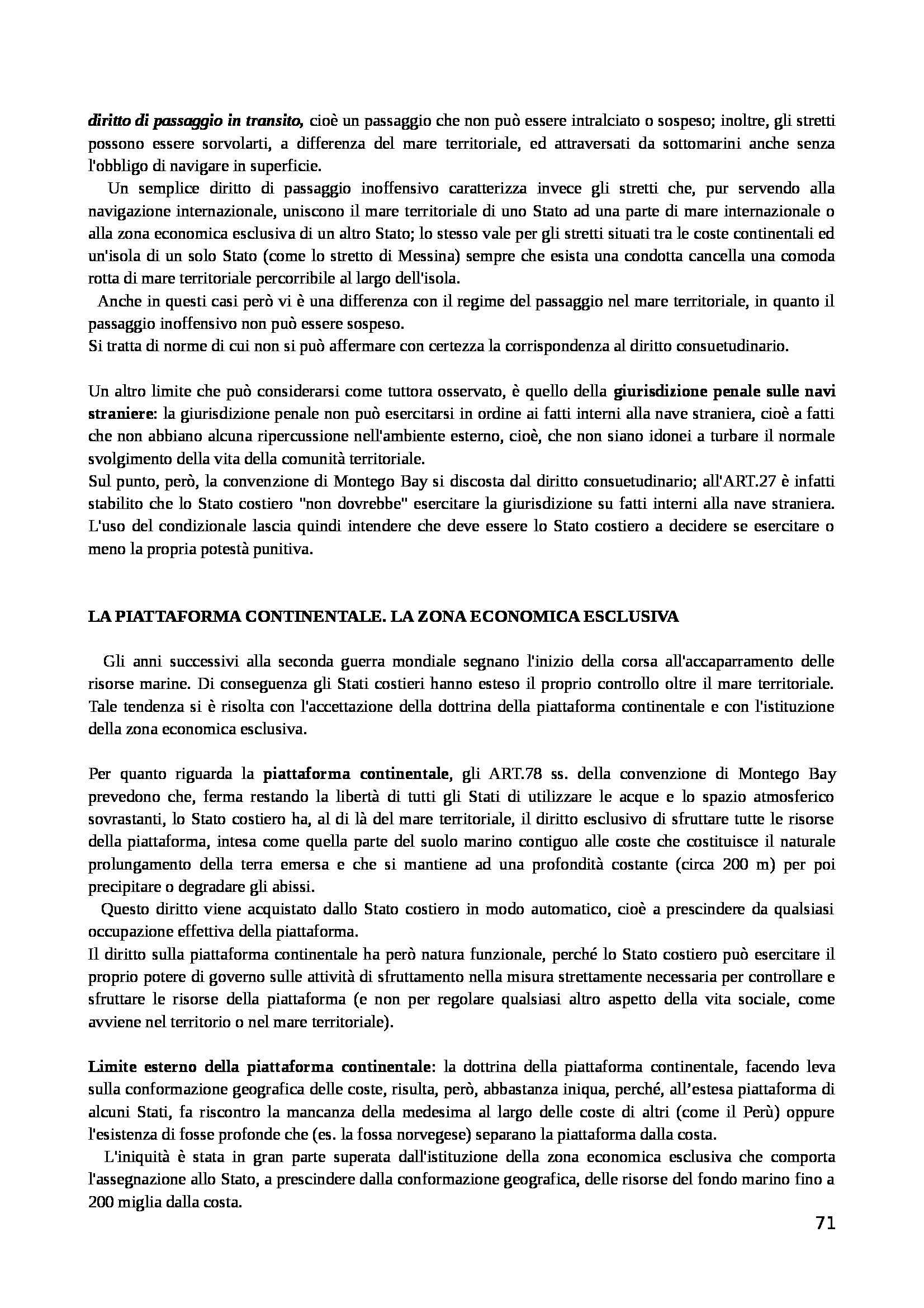 diritto di passaggio in transito, cioè un passaggio che non può essere intralciato o sospeso; inoltre, gli stretti possono essere sorvolarti, a differenza del mare territoriale, ed attraversati da sottomarini anche senza l'obbligo di navigare in superficie.

Un semplice diritto di passaggio inoffensivo caratterizza invece gli stretti che, pur servendo alla navigazione internazionale, uniscono il mare territoriale di uno Stato ad una parte di mare internazionale o alla zona economica esclusiva di un altro Stato; lo stesso vale per gli stretti situati tra le coste continentali ed un'isola di un solo Stato (come lo stretto di Messina) sempre che esista una condotta cancella una comoda rotta di mare territoriale percorribile al largo dell'isola.

Anche in questi casi però vi è una differenza con il regime del passaggio nel mare territoriale, in quanto il passaggio inoffensivo non può essere sospeso.
Si tratta di norme di cui non si può affermare con certezza la corrispondenza al diritto consuetudinario.

Un altro limite che può considerarsi come tuttora osservato, è quello della giurisdizione penale sulle navi straniere: la giurisdizione penale non può esercitarsi in ordine ai fatti interni alla nave straniera, cioè a fatti che non abbiano alcuna ripercussione nell'ambiente esterno, cioè, che non siano idonei a turbare il normale svolgimento della vita della comunità territoriale.
Sul punto, però, la convenzione di Montego Bay si discosta dal diritto consuetudinario; all'ART.27 è infatti stabilito che lo Stato costiero "non dovrebbe" esercitare la giurisdizione su fatti interni alla nave straniera. L'uso del condizionale lascia quindi intendere che deve essere lo Stato costiero a decidere se esercitare o meno la propria potestà punitiva.

LA PIATTAFORMA CONTINENTALE. LA ZONA ECONOMICA ESCLUSIVA

Gli anni successivi alla seconda guerra mondiale segnano l'inizio della corsa all'accaparramento delle risorse marine. Di conseguenza gli Stati costieri hanno esteso il proprio controllo oltre il mare territoriale. Tale tendenza si è risolta con l'accettazione della dottrina della piattaforma continentale e con l'istituzione della zona economica esclusiva.

Per quanto riguarda la piattaforma continentale, gli ART.78 ss. della convenzione di Montego Bay prevedono che, ferma restando la libertà di tutti gli Stati di utilizzare le acque e lo spazio atmosferico sovrastanti, lo Stato costiero ha, al di là del mare territoriale, il diritto esclusivo di sfruttare tutte le risorse della piattaforma, intesa come quella parte del suolo marino contiguo alle coste che costituisce il naturale prolungamento della terra emersa e che si mantiene ad una profondità costante (circa 200 m) per poi precipitare o degradare gli abissi.

Questo diritto viene acquistato dallo Stato costiero in modo automatico, cioè a prescindere da qualsiasi occupazione effettiva della piattaforma.
Il diritto sulla piattaforma continentale ha però natura funzionale, perché lo Stato costiero può esercitare il proprio potere di governo sulle attività di sfruttamento nella misura strettamente necessaria per controllare e sfruttare le risorse della piattaforma (e non per regolare qualsiasi altro aspetto della vita sociale, come avviene nel territorio o nel mare territoriale).

Limite esterno della piattaforma continentale: la dottrina della piattaforma continentale, facendo leva sulla conformazione geografica delle coste, risulta, però, abbastanza iniqua, perché, all'estesa piattaforma di alcuni Stati, fa riscontro la mancanza della medesima al largo delle coste di altri (come il Perù) oppure l'esistenza di fosse profonde che (es. la fossa norvegese) separano la piattaforma dalla costa.

L'iniquità è stata in gran parte superata dall'istituzione della zona economica esclusiva che comporta l'assegnazione allo Stato, a prescindere dalla conformazione geografica, delle risorse del fondo marino fino a 200 miglia dalla costa.

71